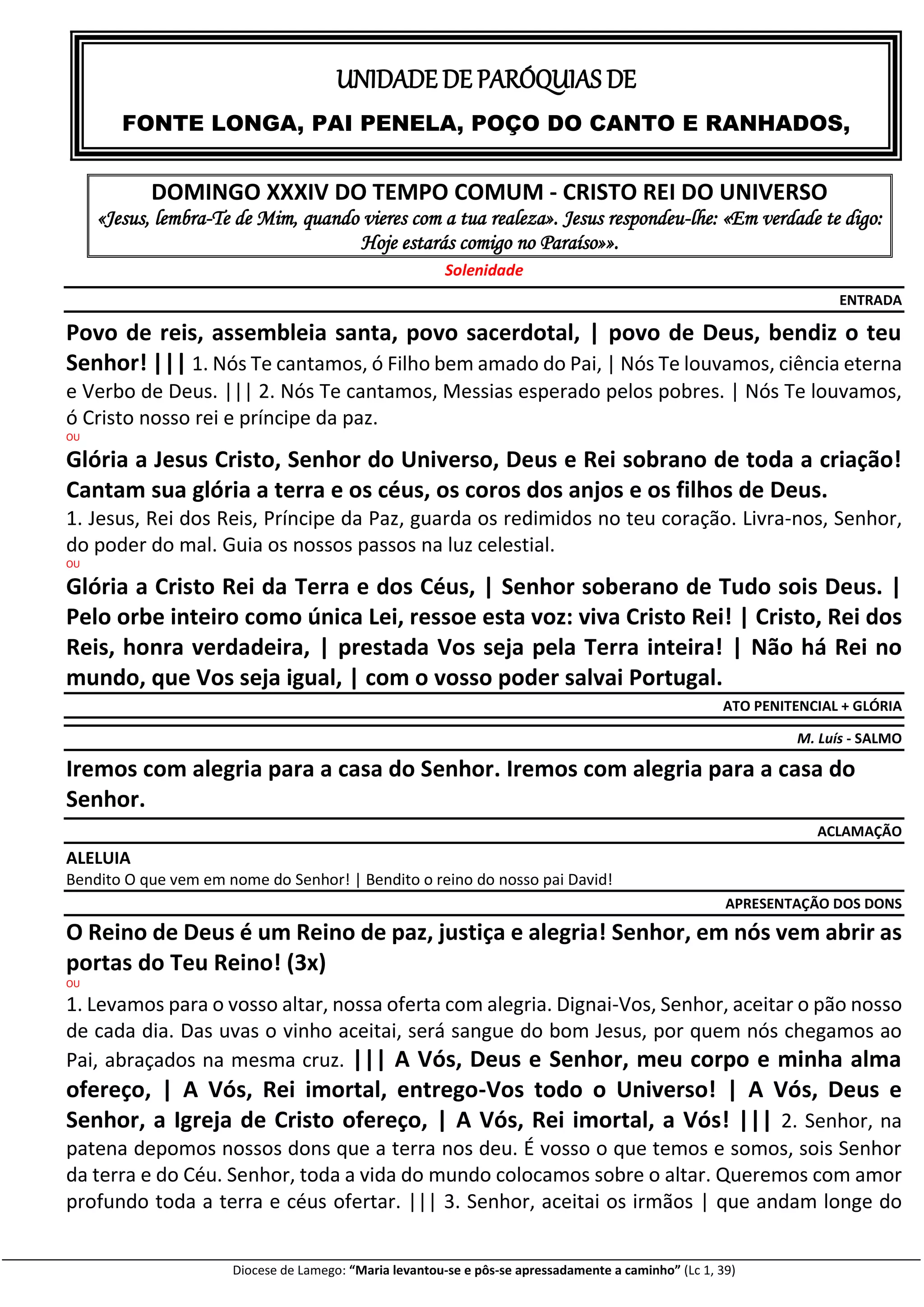 UNIDADE DE PARÓQUIAS DE

FONTE LONGA, PAI PENELA, POÇO DO CANTO E RANHADOS,

DOMINGO XXXIV DO TEMPO COMUM - CRISTO REI DO UNIVERSO
«Jesus, lembra-Te de Mim, quando vieres com a tua realeza». Jesus respondeu-lhe: «Em verdade te digo: Hoje estarás comigo no Paraíso»».

Solenidade

ENTRADA

Povo de reis, assembleia santa, povo sacerdotal, | povo de Deus, bendiz o teu Senhor! ||| 1. Nós Te cantamos, ó Filho bem amado do Pai, | Nós Te louvamos, ciência eterna e Verbo de Deus. ||| 2. Nós Te cantamos, Messias esperado pelos pobres. | Nós Te louvamos, ó Cristo nosso rei e príncipe da paz.

OU

Glória a Jesus Cristo, Senhor do Universo, Deus e Rei sobrano de toda a criação! Cantam sua glória a terra e os céus, os coros dos anjos e os filhos de Deus.
1. Jesus, Rei dos Reis, Príncipe da Paz, guarda os redimidos no teu coração. Livra-nos, Senhor, do poder do mal. Guia os nossos passos na luz celestial.

OU

Glória a Cristo Rei da Terra e dos Céus, | Senhor soberano de Tudo sois Deus. | Pelo orbe inteiro como única Lei, ressoe esta voz: viva Cristo Rei! | Cristo, Rei dos Reis, honra verdadeira, | prestada Vos seja pela Terra inteira! | Não há Rei no mundo, que Vos seja igual, | com o vosso poder salvai Portugal.

ATO PENITENCIAL + GLÓRIA

M. Luís - SALMO

Iremos com alegria para a casa do Senhor. Iremos com alegria para a casa do Senhor.

ACLAMAÇÃO

ALELUIA
Bendito O que vem em nome do Senhor! | Bendito o reino do nosso pai David!

APRESENTAÇÃO DOS DONS

O Reino de Deus é um Reino de paz, justiça e alegria! Senhor, em nós vem abrir as portas do Teu Reino! (3x)

OU

1. Levamos para o vosso altar, nossa oferta com alegria. Dignai-Vos, Senhor, aceitar o pão nosso de cada dia. Das uvas o vinho aceitai, será sangue do bom Jesus, por quem nós chegamos ao Pai, abraçados na mesma cruz. ||| A Vós, Deus e Senhor, meu corpo e minha alma ofereço, | A Vós, Rei imortal, entrego-Vos todo o Universo! | A Vós, Deus e Senhor, a Igreja de Cristo ofereço, | A Vós, Rei imortal, a Vós! ||| 2. Senhor, na patena depomos nossos dons que a terra nos deu. É vosso o que temos e somos, sois Senhor da terra e do Céu. Senhor, toda a vida do mundo colocamos sobre o altar. Queremos com amor profundo toda a terra e céus ofertar. ||| 3. Senhor, aceitai os irmãos | que andam longe do

Diocese de Lamego: “Maria levantou-se e pôs-se apressadamente a caminho” (Lc 1, 39)